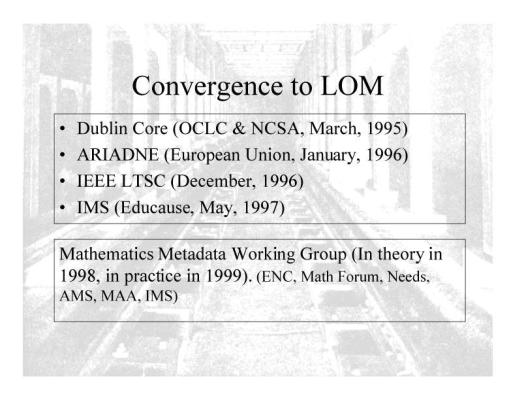 Convergence to LOM

• Dublin Core (OCLC & NCSA, March, 1995)
• ARIADNE (European Union, January, 1996)
• IEEE LTSC (December, 1996)
• IMS (Educause, May, 1997)

Mathematics Metadata Working Group (In theory in 1998, in practice in 1999). (ENC, Math Forum, Needs, AMS, MAA, IMS)